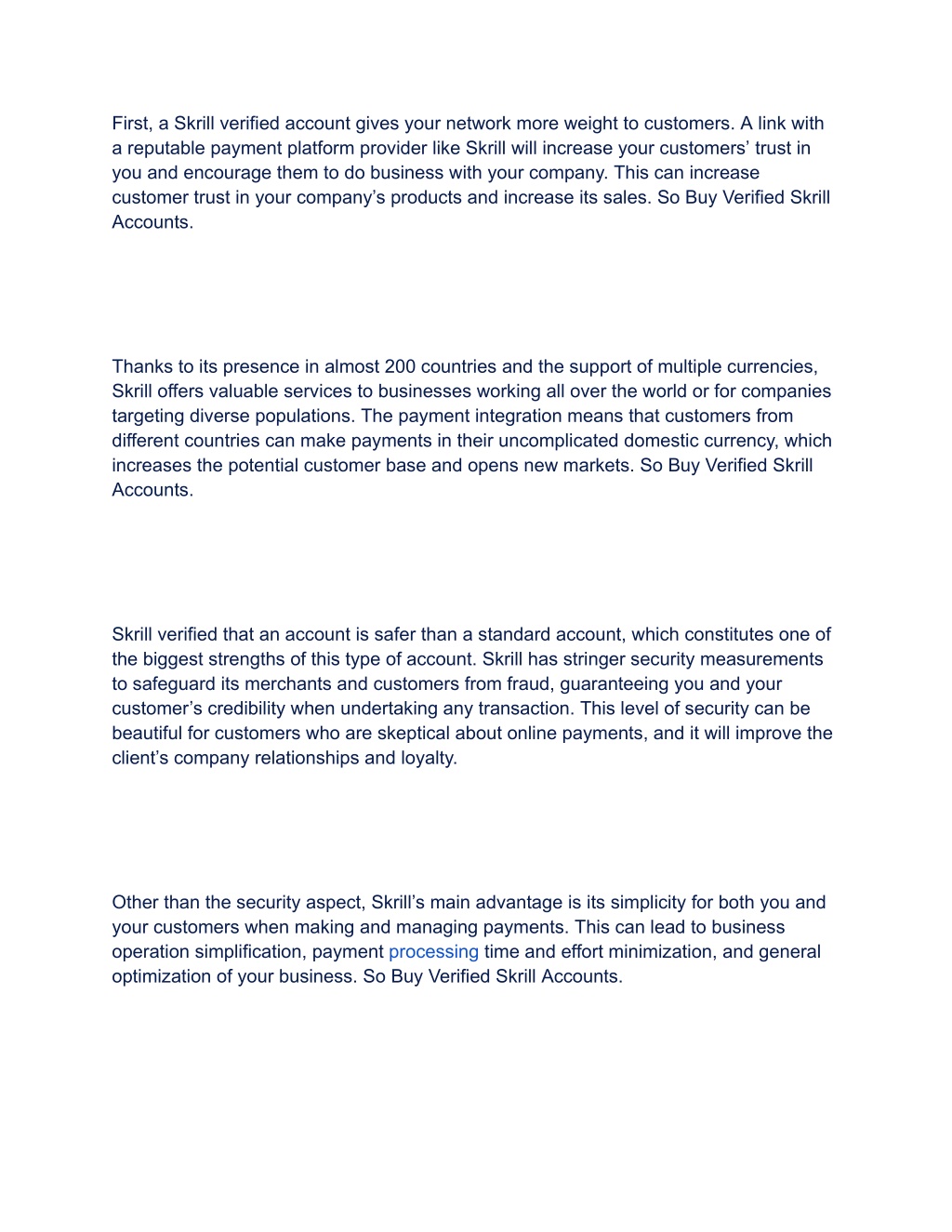 First, a Skrill verified account gives your network more weight to customers. A link with a reputable payment platform provider like Skrill will increase your customers’ trust in you and encourage them to do business with your company. This can increase customer trust in your company’s products and increase its sales. So Buy Verified Skrill Accounts.

Thanks to its presence in almost 200 countries and the support of multiple currencies, Skrill offers valuable services to businesses working all over the world or for companies targeting diverse populations. The payment integration means that customers from different countries can make payments in their uncomplicated domestic currency, which increases the potential customer base and opens new markets. So Buy Verified Skrill Accounts.

Skrill verified that an account is safer than a standard account, which constitutes one of the biggest strengths of this type of account. Skrill has stringer security measurements to safeguard its merchants and customers from fraud, guaranteeing you and your customer’s credibility when undertaking any transaction. This level of security can be beautiful for customers who are skeptical about online payments, and it will improve the client’s company relationships and loyalty.

Other than the security aspect, Skrill’s main advantage is its simplicity for both you and your customers when making and managing payments. This can lead to business operation simplification, payment processing time and effort minimization, and general optimization of your business. So Buy Verified Skrill Accounts.